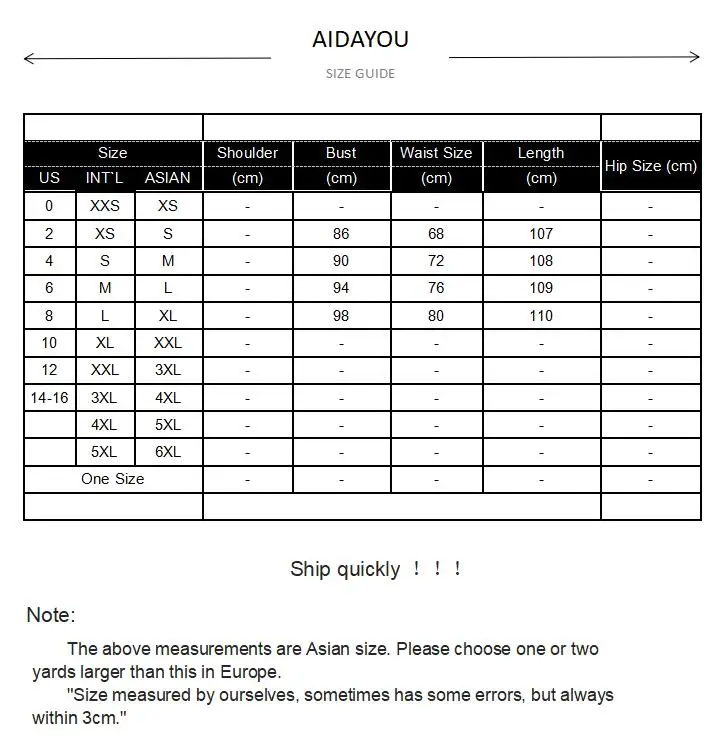 AIDAYOU

SIZE GUIDE

| US | INT`L | ASIAN | Shoulder (cm) | Bust (cm) | Waist Size (cm) | Length (cm) | Hip Size (cm) |
|---|---|---|---|---|---|---|---|
| 0 | XXS | XS | - | - | - | - | - |
| 2 | XS | S | - | 86 | 68 | 107 | - |
| 4 | S | M | - | 90 | 72 | 108 | - |
| 6 | M | L | - | 94 | 76 | 109 | - |
| 8 | L | XL | - | 98 | 80 | 110 | - |
| 10 | XL | XXL | - | - | - | - | - |
| 12 | XXL | 3XL | - | - | - | - | - |
| 14-16 | 3XL | 4XL | - | - | - | - | - |
| | 4XL | 5XL | - | - | - | - | - |
| | 5XL | 6XL | - | - | - | - | - |
| One Size | | | - | - | - | - | - |

Ship quickly ！！！

Note:

The above measurements are Asian size. Please choose one or two yards larger than this in Europe.

"Size measured by ourselves, sometimes has some errors, but always within 3cm."